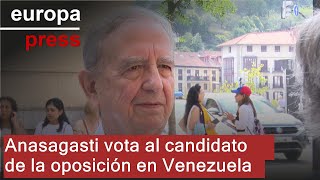 europa
press

Anasagasti vota al candidato de la oposición en Venezuela